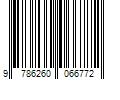 9 786260 066772